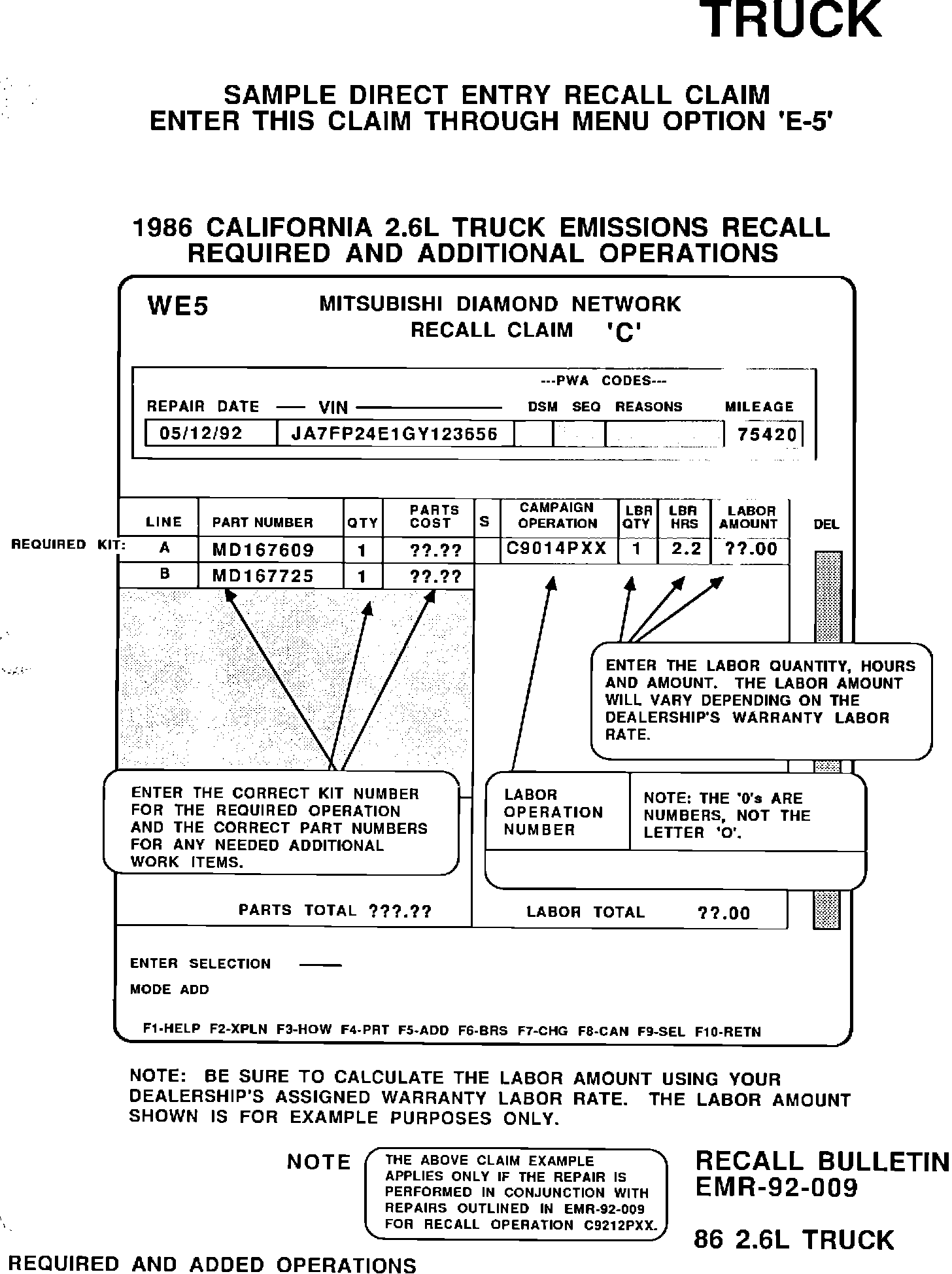 TRUCK

SAMPLE DIRECT ENTRY RECALL CLAIM
ENTER THIS CLAIM THROUGH MENU OPTION 'E-5'

1986 CALIFORNIA 2.6L TRUCK EMISSIONS RECALL
REQUIRED AND ADDITIONAL OPERATIONS

WE5 MITSUBISHI DIAMOND NETWORK
RECALL CLAIM 'C'

---PWA CODES---

| REPAIR DATE | VIN | DSM | SEQ | REASONS | MILEAGE |
|---|---|---|---|---|---|
| 05/12/92 | JA7FP24E1GY123656 | | | | 75420 |

| | LINE | PART NUMBER | QTY | PARTS COST | S | CAMPAIGN OPERATION | LBR QTY | LBR HRS | LABOR AMOUNT | DEL |
|---|---|---|---|---|---|---|---|---|---|---|
| REQUIRED KIT: | A | MD167609 | 1 | ??.?? | | C9014PXX | 1 | 2.2 | ??.00 | |
| | B | MD167725 | 1 | ??.?? | | | | | | |

ENTER THE LABOR QUANTITY, HOURS AND AMOUNT. THE LABOR AMOUNT WILL VARY DEPENDING ON THE DEALERSHIP'S WARRANTY LABOR RATE.

ENTER THE CORRECT KIT NUMBER FOR THE REQUIRED OPERATION AND THE CORRECT PART NUMBERS FOR ANY NEEDED ADDITIONAL WORK ITEMS.

LABOR OPERATION NUMBER

NOTE: THE '0's ARE NUMBERS, NOT THE LETTER 'O'.

PARTS TOTAL ???.?? LABOR TOTAL ??.00

ENTER SELECTION ——

MODE ADD

F1-HELP F2-XPLN F3-HOW F4-PRT F5-ADD F6-BRS F7-CHG F8-CAN F9-SEL F10-RETN

NOTE: BE SURE TO CALCULATE THE LABOR AMOUNT USING YOUR DEALERSHIP'S ASSIGNED WARRANTY LABOR RATE. THE LABOR AMOUNT SHOWN IS FOR EXAMPLE PURPOSES ONLY.

NOTE THE ABOVE CLAIM EXAMPLE APPLIES ONLY IF THE REPAIR IS PERFORMED IN CONJUNCTION WITH REPAIRS OUTLINED IN EMR-92-009 FOR RECALL OPERATION C9212PXX.

RECALL BULLETIN
EMR-92-009

86 2.6L TRUCK

REQUIRED AND ADDED OPERATIONS